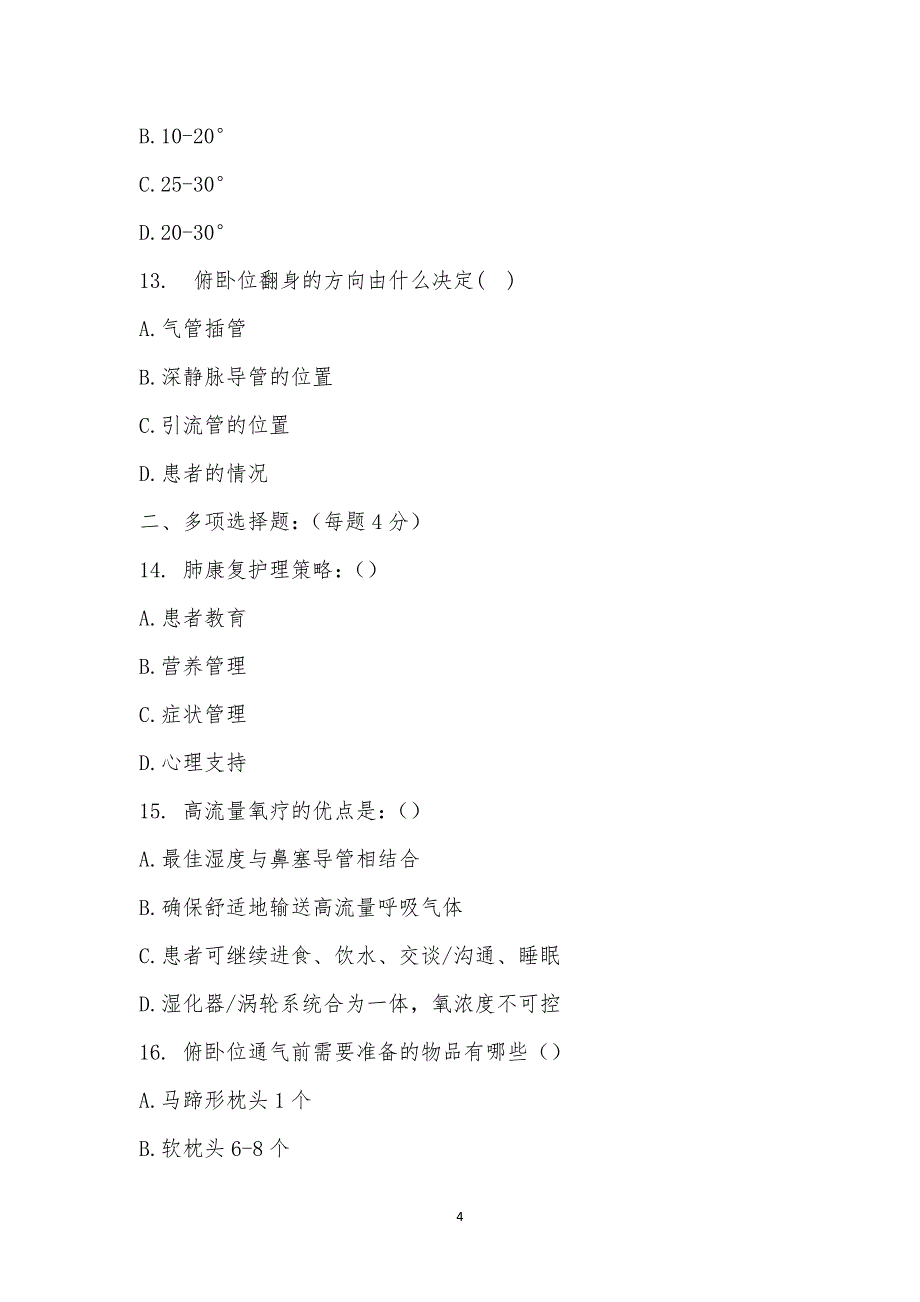 B. 10-20°

C. 25-30°

D. 20-30°

13. 俯卧位翻身的方向由什么决定( )

A. 气管插管

B. 深静脉导管的位置

C. 引流管的位置

D. 患者的情况

二、多项选择题：(每题 4 分)

14. 肺康复护理策略：()

A. 患者教育

B. 营养管理

C. 症状管理

D. 心理支持

15. 高流量氧疗的优点是：()

A. 最佳湿度与鼻塞导管相结合

B. 确保舒适地输送高流量呼吸气体

C. 患者可继续进食、饮水、交谈/沟通、睡眠

D. 湿化器/涡轮系统合为一体，氧浓度不可控

16. 俯卧位通气前需要准备的物品有哪些()

A. 马蹄形枕头 1 个

B. 软枕头 6-8 个

4